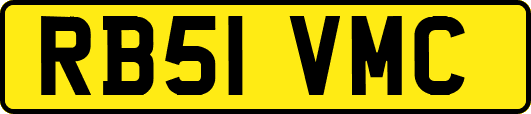 RB51 VMC